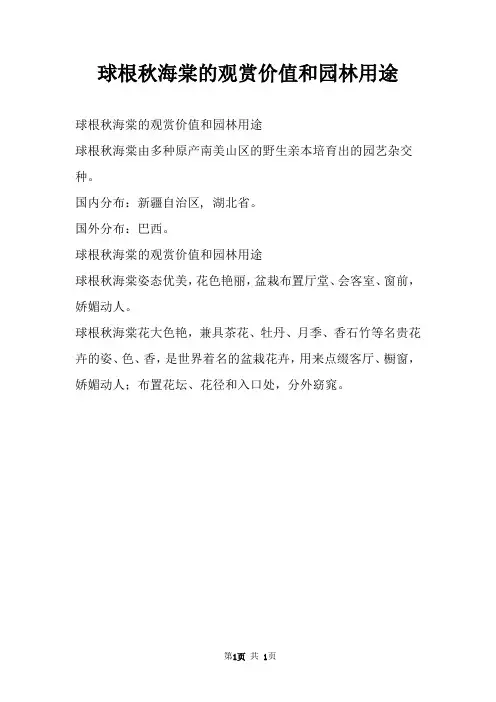 球根秋海棠的观赏价值和园林用途

球根秋海棠的观赏价值和园林用途

球根秋海棠由多种原产南美山区的野生亲本培育出的园艺杂交种。

国内分布：新疆自治区，湖北省。

国外分布：巴西。

球根秋海棠的观赏价值和园林用途

球根秋海棠姿态优美，花色艳丽，盆栽布置厅堂、会客室、窗前，娇媚动人。

球根秋海棠花大色艳，兼具茶花、牡丹、月季、香石竹等名贵花卉的姿、色、香，是世界着名的盆栽花卉，用来点缀客厅、橱窗，娇媚动人；布置花坛、花径和入口处，分外窈窕。

第1页 共 1页